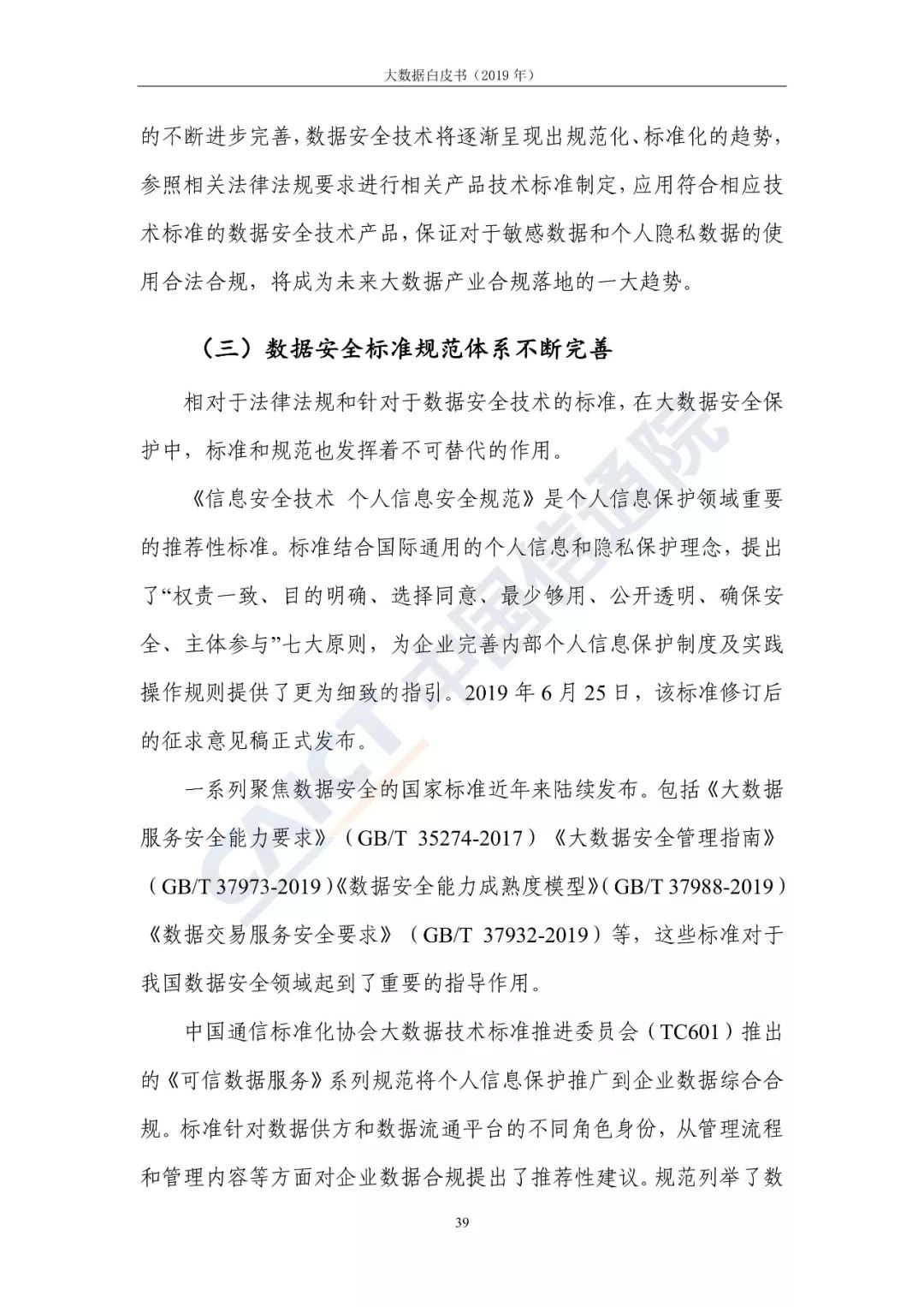 大数据白皮书（2019 年）

的不断进步完善，数据安全技术将逐渐呈现出规范化、标准化的趋势，参照相关法律法规要求进行相关产品技术标准制定，应用符合相应技术标准的数据安全技术产品，保证对于敏感数据和个人隐私数据的使用合法合规，将成为未来大数据产业合规落地的一大趋势。

（三）数据安全标准规范体系不断完善

相对于法律法规和针对于数据安全技术的标准，在大数据安全保护中，标准和规范也发挥着不可替代的作用。

《信息安全技术 个人信息安全规范》是个人信息保护领域重要的推荐性标准。标准结合国际通用的个人信息和隐私保护理念，提出了“权责一致、目的明确、选择同意、最少够用、公开透明、确保安全、主体参与”七大原则，为企业完善内部个人信息保护制度及实践操作规则提供了更为细致的指引。2019 年 6 月 25 日，该标准修订后的征求意见稿正式发布。

一系列聚焦数据安全的国家标准近年来陆续发布。包括《大数据服务安全能力要求》（GB/T 35274-2017）《大数据安全管理指南》（GB/T 37973-2019）《数据安全能力成熟度模型》（GB/T 37988-2019）《数据交易服务安全要求》（GB/T 37932-2019）等，这些标准对于我国数据安全领域起到了重要的指导作用。

中国通信标准化协会大数据技术标准推进委员会（TC601）推出的《可信数据服务》系列规范将个人信息保护推广到企业数据综合合规。标准针对数据供方和数据流通平台的不同角色身份，从管理流程和管理内容等方面对企业数据合规提出了推荐性建议。规范列举了数

39

CAICT 中国信通院